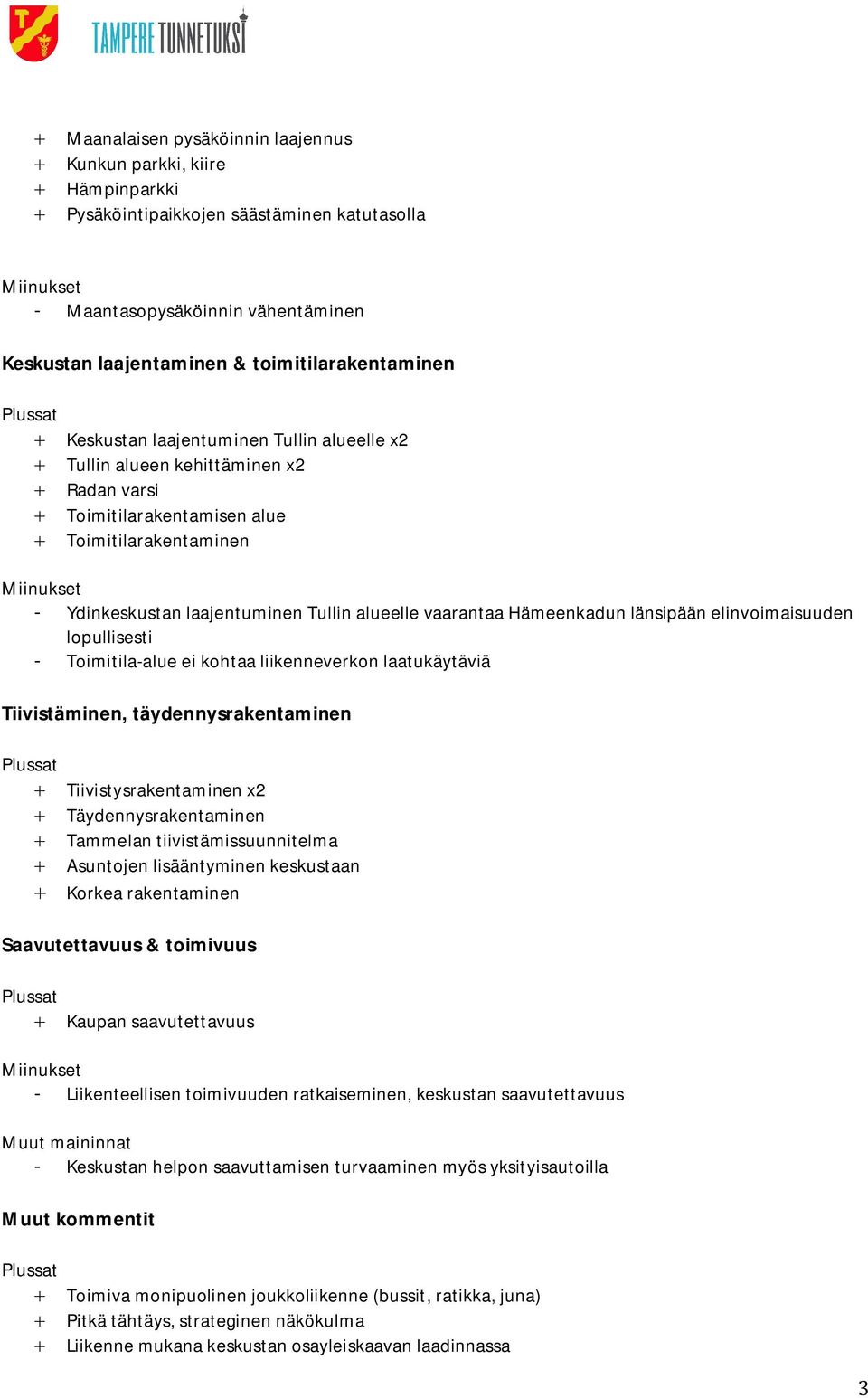 TAMPERE TUNNETUKSI

+ Maanalaisen pysäköinnin laajennus
+ Kunkun parkki, kiire
+ Hämpinparkki
+ Pysäköintipaikkojen säästäminen katutasolla

Miinukset
- Maantasopysäköinnin vähentäminen

Keskustan laajentaminen & toimitilarakentaminen

Plussat
+ Keskustan laajentuminen Tullin alueelle x2
+ Tullin alueen kehittäminen x2
+ Radan varsi
+ Toimitilarakentamisen alue
+ Toimitilarakentaminen

Miinukset
- Ydinkeskustan laajentuminen Tullin alueelle vaarantaa Hämeenkadun länsipään elinvoimaisuuden lopullisesti
- Toimitila-alue ei kohtaa liikenneverkon laatukäytäviä

Tiivistäminen, täydennysrakentaminen

Plussat
+ Tiivistysrakentaminen x2
+ Täydennysrakentaminen
+ Tammelan tiivistämissuunnitelma
+ Asuntojen lisääntyminen keskustaan
+ Korkea rakentaminen

Saavutettavuus & toimivuus

Plussat
+ Kaupan saavutettavuus

Miinukset
- Liikenteellisen toimivuuden ratkaiseminen, keskustan saavutettavuus

Muut maininnat
- Keskustan helpon saavuttamisen turvaaminen myös yksityisautoilla

Muut kommentit

Plussat
+ Toimiva monipuolinen joukkoliikenne (bussit, ratikka, juna)
+ Pitkä tähtäys, strateginen näkökulma
+ Liikenne mukana keskustan osayleiskaavan laadinnassa

3